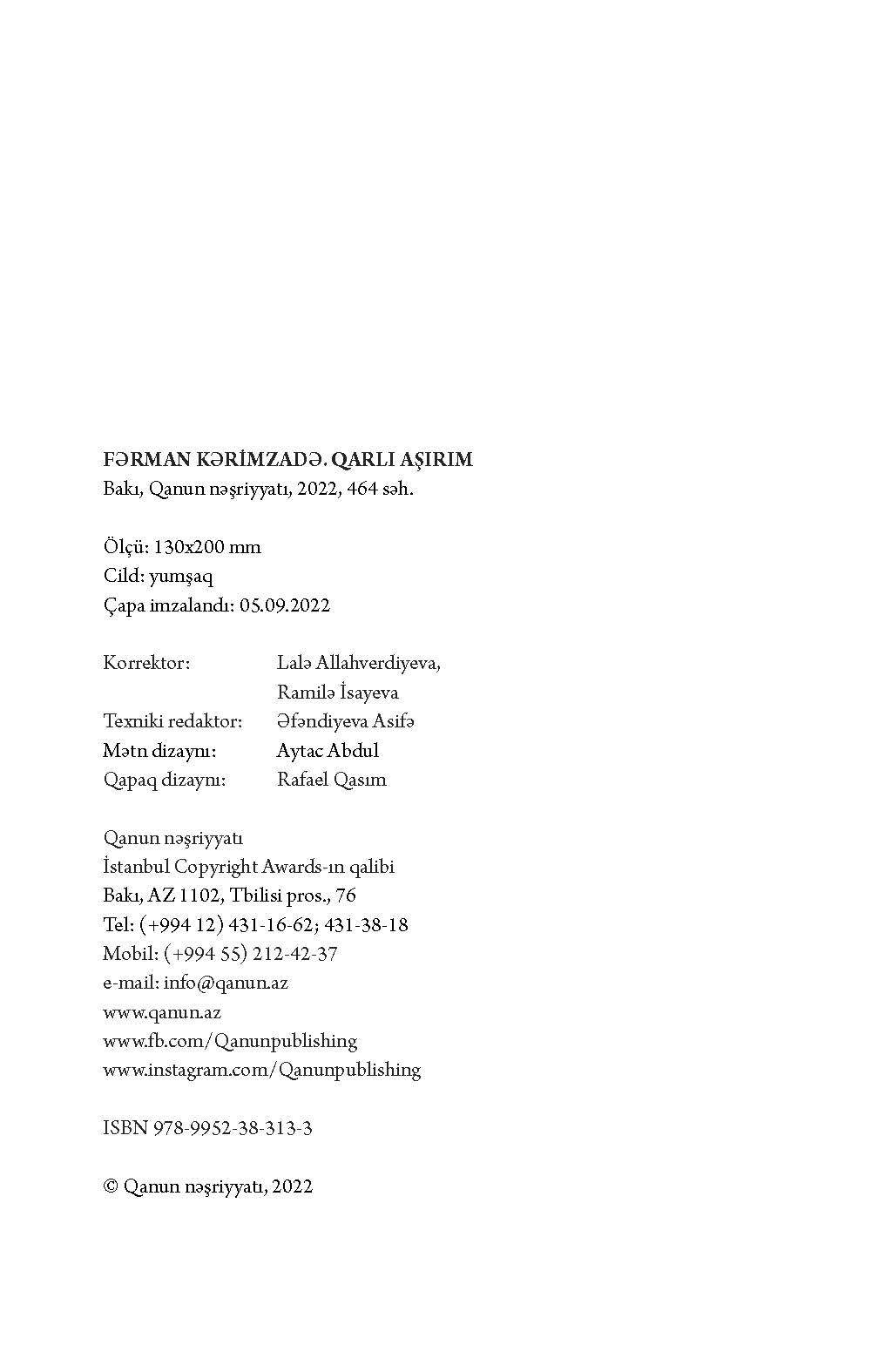 FƏRMAN KƏRİMZADƏ. QARLI AŞIRIM
Bakı, Qanun nəşriyyatı, 2022, 464 səh.

Ölçü: 130x200 mm
Cild: yumşaq
Çapa imzalandı: 05.09.2022

Korrektor: Lalə Allahverdiyeva, Ramilə İsayeva
Texniki redaktor: Əfəndiyeva Asifə
Mətn dizaynı: Aytac Abdul
Qapaq dizaynı: Rafael Qasım

Qanun nəşriyyatı
İstanbul Copyright Awards-ın qalibi
Bakı, AZ 1102, Tbilisi pros., 76
Tel: (+994 12) 431-16-62; 431-38-18
Mobil: (+994 55) 212-42-37
e-mail: info@qanun.az
www.qanun.az
www.fb.com/Qanunpublishing
www.instagram.com/Qanunpublishing

ISBN 978-9952-38-313-3

© Qanun nəşriyyatı, 2022